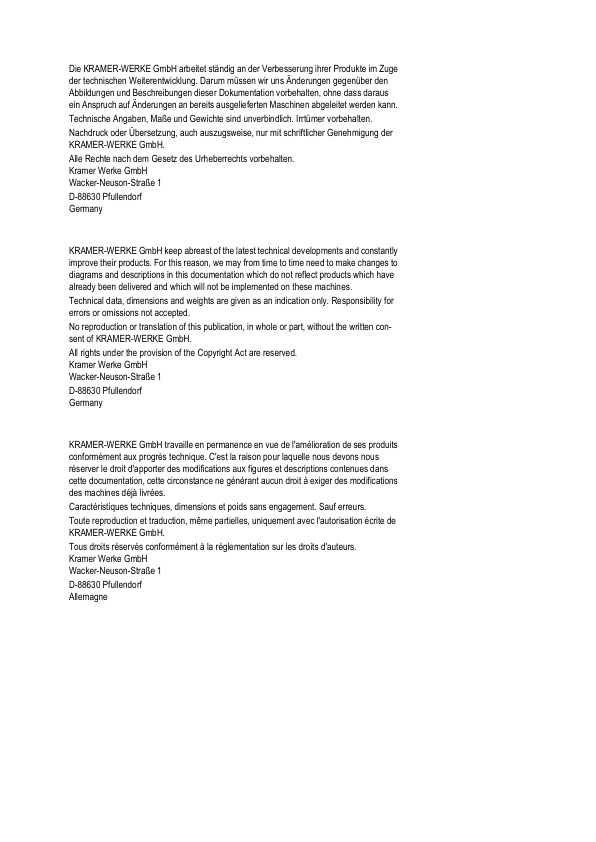 Die KRAMER-WERKE GmbH arbeitet ständig an der Verbesserung ihrer Produkte im Zuge der technischen Weiterentwicklung. Darum müssen wir uns Änderungen gegenüber den Abbildungen und Beschreibungen dieser Dokumentation vorbehalten, ohne dass daraus ein Anspruch auf Änderungen an bereits ausgelieferten Maschinen abgeleitet werden kann.
Technische Angaben, Maße und Gewichte sind unverbindlich. Irrtümer vorbehalten.
Nachdruck oder Übersetzung, auch auszugsweise, nur mit schriftlicher Genehmigung der KRAMER-WERKE GmbH.
Alle Rechte nach dem Gesetz des Urheberrechts vorbehalten.
Kramer Werke GmbH
Wacker-Neuson-Straße 1
D-88630 Pfullendorf
Germany

KRAMER-WERKE GmbH keep abreast of the latest technical developments and constantly improve their products. For this reason, we may from time to time need to make changes to diagrams and descriptions in this documentation which do not reflect products which have already been delivered and which will not be implemented on these machines.
Technical data, dimensions and weights are given as an indication only. Responsibility for errors or omissions not accepted.
No reproduction or translation of this publication, in whole or part, without the written consent of KRAMER-WERKE GmbH.
All rights under the provision of the Copyright Act are reserved.
Kramer Werke GmbH
Wacker-Neuson-Straße 1
D-88630 Pfullendorf
Germany

KRAMER-WERKE GmbH travaille en permanence en vue de l'amélioration de ses produits conformément aux progrès technique. C'est la raison pour laquelle nous devons nous réserver le droit d'apporter des modifications aux figures et descriptions contenues dans cette documentation, cette circonstance ne générant aucun droit à exiger des modifications des machines déjà livrées.
Caractéristiques techniques, dimensions et poids sans engagement. Sauf erreurs.
Toute reproduction et traduction, même partielles, uniquement avec l'autorisation écrite de KRAMER-WERKE GmbH.
Tous droits réservés conformément à la réglementation sur les droits d'auteurs.
Kramer Werke GmbH
Wacker-Neuson-Straße 1
D-88630 Pfullendorf
Allemagne